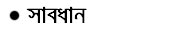 • সাবধান